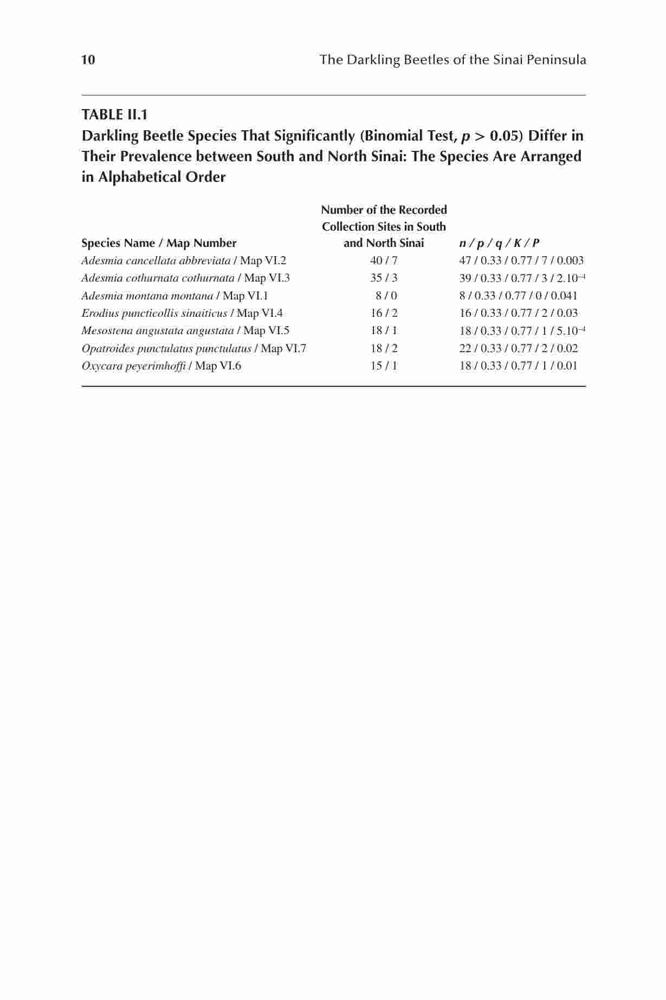 10 The Darkling Beetles of the Sinai Peninsula

TABLE II.1
Darkling Beetle Species That Significantly (Binomial Test, $p > 0.05$) Differ in Their Prevalence between South and North Sinai: The Species Are Arranged in Alphabetical Order

| Species Name / Map Number | Number of the Recorded Collection Sites in South and North Sinai | $n / p / q / K / P$ |
|---|---|---|
| Adesmia cancellata abbreviata / Map VI.2 | 40 / 7 | 47 / 0.33 / 0.77 / 7 / 0.003 |
| Adesmia cothurnata cothurnata / Map VI.3 | 35 / 3 | 39 / 0.33 / 0.77 / 3 / $2.10^{-4}$ |
| Adesmia montana montana / Map VI.1 | 8 / 0 | 8 / 0.33 / 0.77 / 0 / 0.041 |
| Erodius puncticollis sinaiticus / Map VI.4 | 16 / 2 | 16 / 0.33 / 0.77 / 2 / 0.03 |
| Mesostena angustata angustata / Map VI.5 | 18 / 1 | 18 / 0.33 / 0.77 / 1 / $5.10^{-4}$ |
| Opatroides punctulatus punctulatus / Map VI.7 | 18 / 2 | 22 / 0.33 / 0.77 / 2 / 0.02 |
| Oxycara peyerimhoffi / Map VI.6 | 15 / 1 | 18 / 0.33 / 0.77 / 1 / 0.01 |